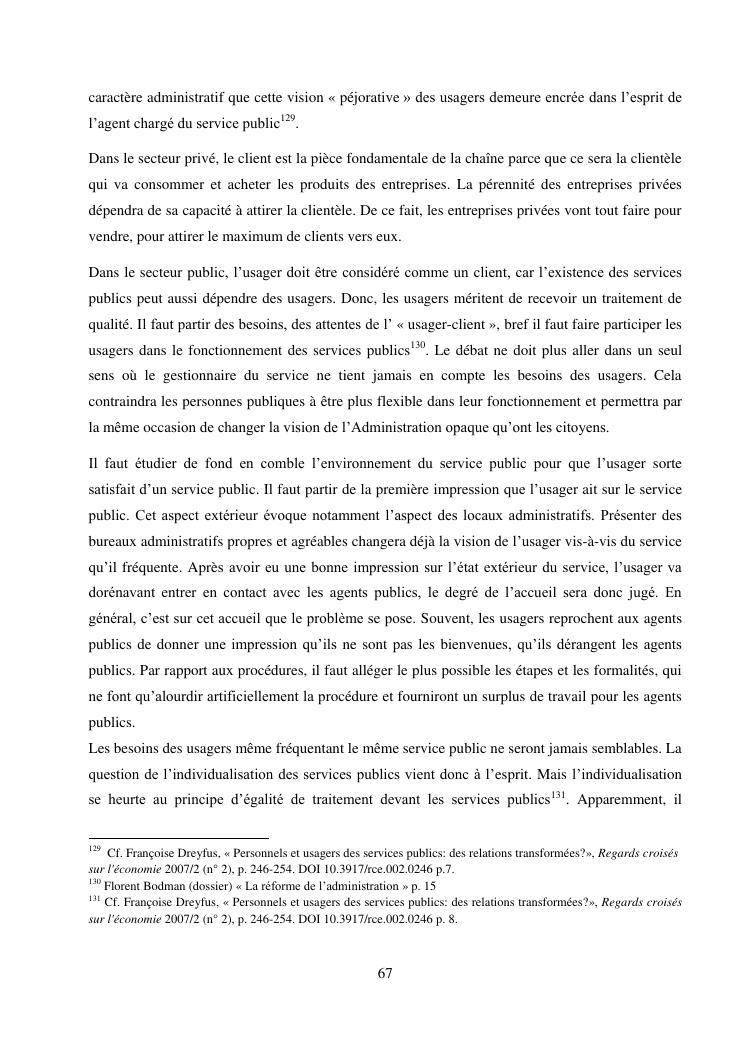 caractère administratif que cette vision « péjorative » des usagers demeure encrée dans l'esprit de l'agent chargé du service public$^{129}$.

Dans le secteur privé, le client est la pièce fondamentale de la chaîne parce que ce sera la clientèle qui va consommer et acheter les produits des entreprises. La pérennité des entreprises privées dépendra de sa capacité à attirer la clientèle. De ce fait, les entreprises privées vont tout faire pour vendre, pour attirer le maximum de clients vers eux.

Dans le secteur public, l'usager doit être considéré comme un client, car l'existence des services publics peut aussi dépendre des usagers. Donc, les usagers méritent de recevoir un traitement de qualité. Il faut partir des besoins, des attentes de l' « usager-client », bref il faut faire participer les usagers dans le fonctionnement des services publics$^{130}$. Le débat ne doit plus aller dans un seul sens où le gestionnaire du service ne tient jamais en compte les besoins des usagers. Cela contraindra les personnes publiques à être plus flexible dans leur fonctionnement et permettra par la même occasion de changer la vision de l'Administration opaque qu'ont les citoyens.

Il faut étudier de fond en comble l'environnement du service public pour que l'usager sorte satisfait d'un service public. Il faut partir de la première impression que l'usager ait sur le service public. Cet aspect extérieur évoque notamment l'aspect des locaux administratifs. Présenter des bureaux administratifs propres et agréables changera déjà la vision de l'usager vis-à-vis du service qu'il fréquente. Après avoir eu une bonne impression sur l'état extérieur du service, l'usager va dorénavant entrer en contact avec les agents publics, le degré de l'accueil sera donc jugé. En général, c'est sur cet accueil que le problème se pose. Souvent, les usagers reprochent aux agents publics de donner une impression qu'ils ne sont pas les bienvenues, qu'ils dérangent les agents publics. Par rapport aux procédures, il faut alléger le plus possible les étapes et les formalités, qui ne font qu'alourdir artificiellement la procédure et fourniront un surplus de travail pour les agents publics.
Les besoins des usagers même fréquentant le même service public ne seront jamais semblables. La question de l'individualisation des services publics vient donc à l'esprit. Mais l'individualisation se heurte au principe d'égalité de traitement devant les services publics$^{131}$. Apparemment, il

$^{129}$ Cf. Françoise Dreyfus, « Personnels et usagers des services publics: des relations transformées?», Regards croisés sur l'économie 2007/2 (n° 2), p. 246-254. DOI 10.3917/rce.002.0246 p.7.
$^{130}$ Florent Bodman (dossier) « La réforme de l'administration » p. 15
$^{131}$ Cf. Françoise Dreyfus, « Personnels et usagers des services publics: des relations transformées?», Regards croisés sur l'économie 2007/2 (n° 2), p. 246-254. DOI 10.3917/rce.002.0246 p. 8.

67